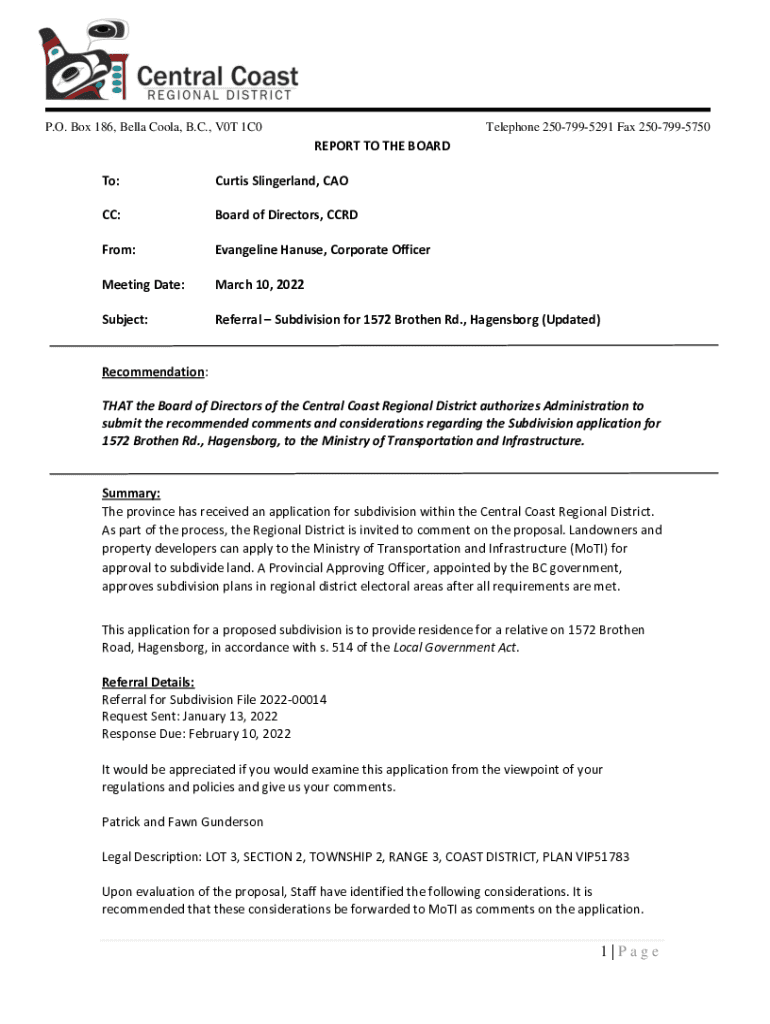 Central Coast
REGIONAL DISTRICT

P.O. Box 186, Bella Coola, B.C., V0T 1C0

Telephone 250-799-5291 Fax 250-799-5750

REPORT TO THE BOARD

To: Curtis Slingerland, CAO

CC: Board of Directors, CCRD

From: Evangeline Hanuse, Corporate Officer

Meeting Date: March 10, 2022

Subject: Referral – Subdivision for 1572 Brothen Rd., Hagensborg (Updated)

Recommendation:

THAT the Board of Directors of the Central Coast Regional District authorizes Administration to submit the recommended comments and considerations regarding the Subdivision application for 1572 Brothen Rd., Hagensborg, to the Ministry of Transportation and Infrastructure.

Summary:
The province has received an application for subdivision within the Central Coast Regional District. As part of the process, the Regional District is invited to comment on the proposal. Landowners and property developers can apply to the Ministry of Transportation and Infrastructure (MoTI) for approval to subdivide land. A Provincial Approving Officer, appointed by the BC government, approves subdivision plans in regional district electoral areas after all requirements are met.

This application for a proposed subdivision is to provide residence for a relative on 1572 Brothen Road, Hagensborg, in accordance with s. 514 of the Local Government Act.

Referral Details:
Referral for Subdivision File 2022-00014
Request Sent: January 13, 2022
Response Due: February 10, 2022

It would be appreciated if you would examine this application from the viewpoint of your regulations and policies and give us your comments.

Patrick and Fawn Gunderson

Legal Description: LOT 3, SECTION 2, TOWNSHIP 2, RANGE 3, COAST DISTRICT, PLAN VIP51783

Upon evaluation of the proposal, Staff have identified the following considerations. It is recommended that these considerations be forwarded to MoTI as comments on the application.

1 | P a g e